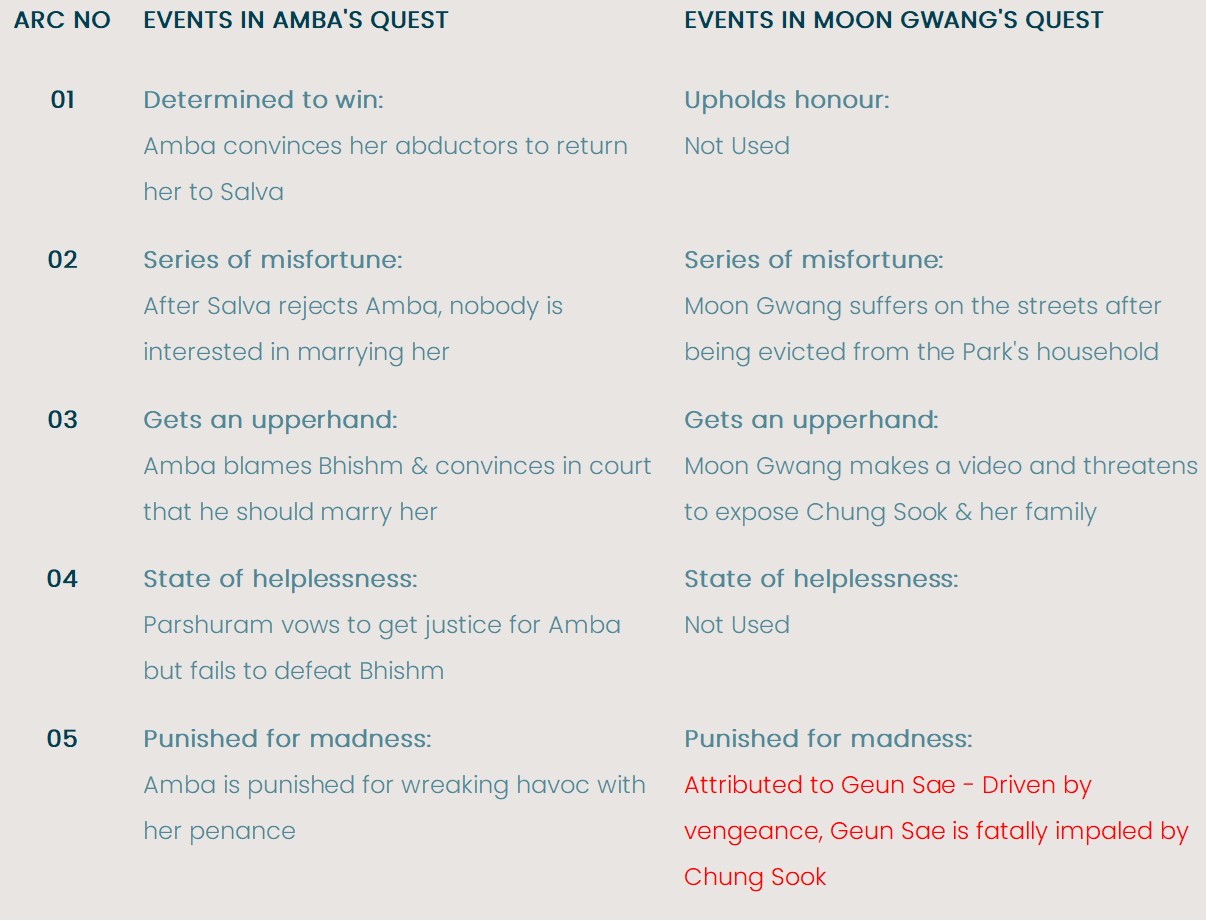 | ARC NO | EVENTS IN AMBA'S QUEST | EVENTS IN MOON GWANG'S QUEST |
|---|---|---|
| 01 | Determined to win: Amba convinces her abductors to return her to Salva | Upholds honour: Not Used |
| 02 | Series of misfortune: After Salva rejects Amba, nobody is interested in marrying her | Series of misfortune: Moon Gwang suffers on the streets after being evicted from the Park's household |
| 03 | Gets an upperhand: Amba blames Bhishm & convinces in court that he should marry her | Gets an upperhand: Moon Gwang makes a video and threatens to expose Chung Sook & her family |
| 04 | State of helplessness: Parshuram vows to get justice for Amba but fails to defeat Bhishm | State of helplessness: Not Used |
| 05 | Punished for madness: Amba is punished for wreaking havoc with her penance | Punished for madness: Attributed to Geun Sae - Driven by vengeance, Geun Sae is fatally impaled by Chung Sook |